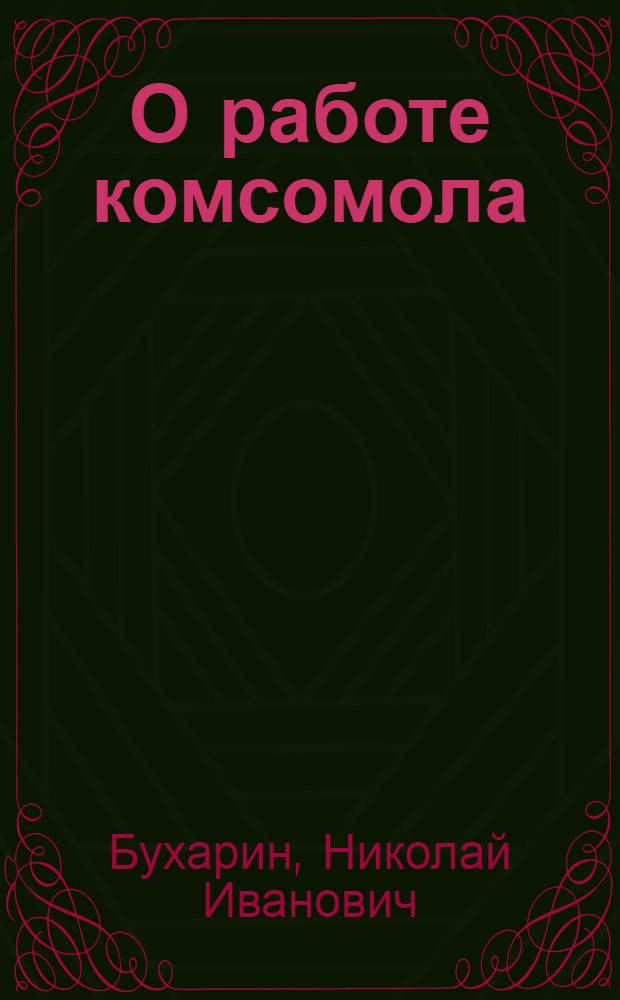 О работе комсомола

Бухарин, Николай Иванович